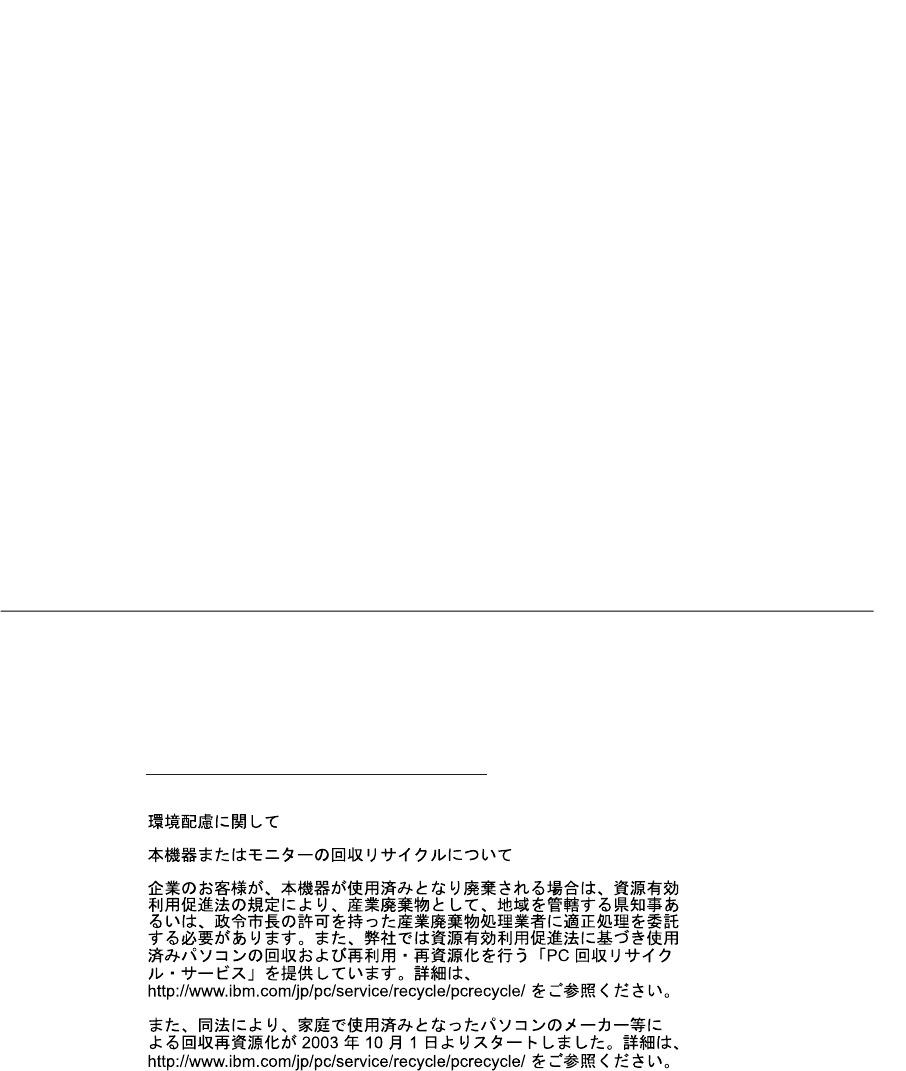 環境配慮に関して

本機器またはモニターの回収リサイクルについて

企業のお客様が、本機器が使用済みとなり廃棄される場合は、資源有効利用促進法の規定により、産業廃棄物として、地域を管轄する県知事あるいは、政令市長の許可を持った産業廃棄物処理業者に適正処理を委託する必要があります。また、弊社では資源有効利用促進法に基づき使用済みパソコンの回収および再利用・再資源化を行う「PC回収リサイクル・サービス」を提供しています。詳細は、http://www.ibm.com/jp/pc/service/recycle/pcrecycle/をご参照ください。

また、同法により、家庭で使用済みとなったパソコンのメーカー等による回収再資源化が2003年10月1日よりスタートしました。詳細は、http://www.ibm.com/jp/pc/service/recycle/pcrecycle/をご参照ください。